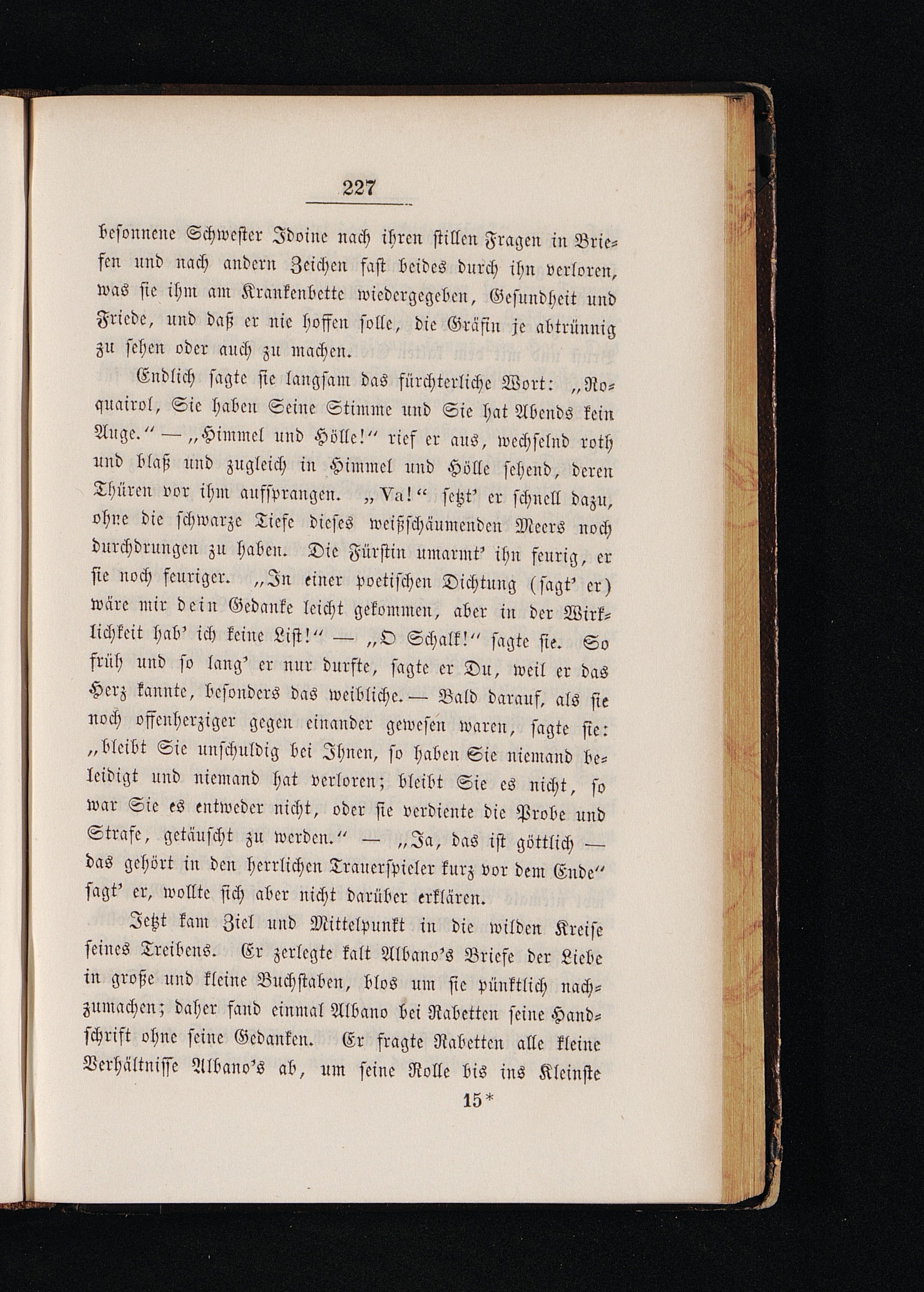 227

besonnene Schwester Idoine nach ihren stillen Fragen in Briefen und nach andern Zeichen fast beides durch ihn verloren, was sie ihm am Krankenbette wiedergegeben, Gesundheit und Friede, und daß er nie hoffen solle, die Gräfin je abtrünnig zu sehen oder auch zu machen.

Endlich sagte sie langsam das fürchterliche Wort: „Roquairol, Sie haben Seine Stimme und Sie hat Abends kein Auge.“ — „Himmel und Hölle!“ rief er aus, wechselnd roth und blaß und zugleich in Himmel und Hölle sehend, deren Thüren vor ihm aufsprangen. „Va!“ setzt' er schnell dazu, ohne die schwarze Tiefe dieses weißschäumenden Meers noch durchdrungen zu haben. Die Fürstin umarmt' ihn feurig, er sie noch feuriger. „In einer poetischen Dichtung (sagt' er) wäre mir dein Gedanke leicht gekommen, aber in der Wirklichkeit hab' ich keine List!“ — „O Schalk!“ sagte sie. So früh und so lang' er nur durfte, sagte er Du, weil er das Herz kannte, besonders das weibliche. — Bald darauf, als sie noch offenherziger gegen einander gewesen waren, sagte sie: „bleibt Sie unschuldig bei Ihnen, so haben Sie niemand beleidigt und niemand hat verloren; bleibt Sie es nicht, so war Sie es entweder nicht, oder sie verdiente die Probe und Strafe, getäuscht zu werden.“ — „Ja, das ist göttlich — das gehört in den herrlichen Trauerspieler kurz vor dem Ende“ sagt' er, wollte sich aber nicht darüber erklären.

Jetzt kam Ziel und Mittelpunkt in die wilden Kreise seines Treibens. Er zerlegte kalt Albano's Briefe der Liebe in große und kleine Buchstaben, blos um sie pünktlich nachzumachen; daher fand einmal Albano bei Rabetten seine Handschrift ohne seine Gedanken. Er fragte Rabetten alle kleine Verhältnisse Albano's ab, um seine Rolle bis ins Kleinste

15*